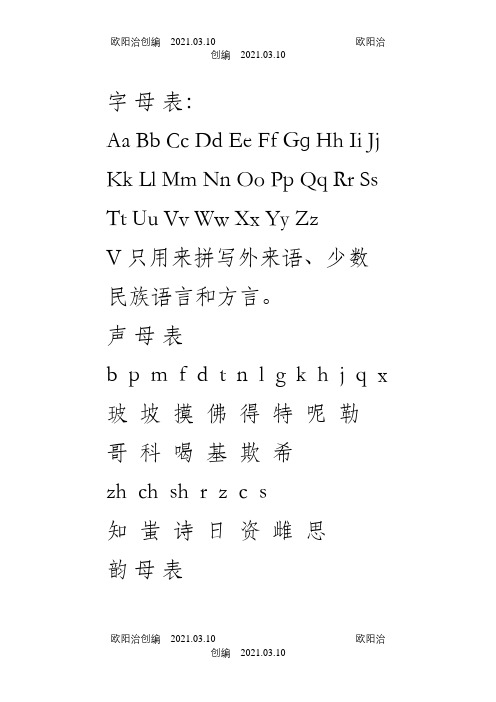 欧阳治创编 2021.03.10 欧阳治创编 2021.03.10

字 母 表:

Aa Bb Cc Dd Ee Ff Gg Hh Ii Jj

Kk Ll Mm Nn Oo Pp Qq Rr Ss

Tt Uu Vv Ww Xx Yy Zz

V 只用来拼写外来语、少数民族语言和方言。

声 母 表

b p m f d t n l g k h j q x

玻 坡 摸 佛 得 特 呢 勒

哥 科 喝 基 欺 希

zh ch sh r z c s

知 蚩 诗 日 资 雌 思

韵 母 表

欧阳治创编 2021.03.10 欧阳治创编 2021.03.10